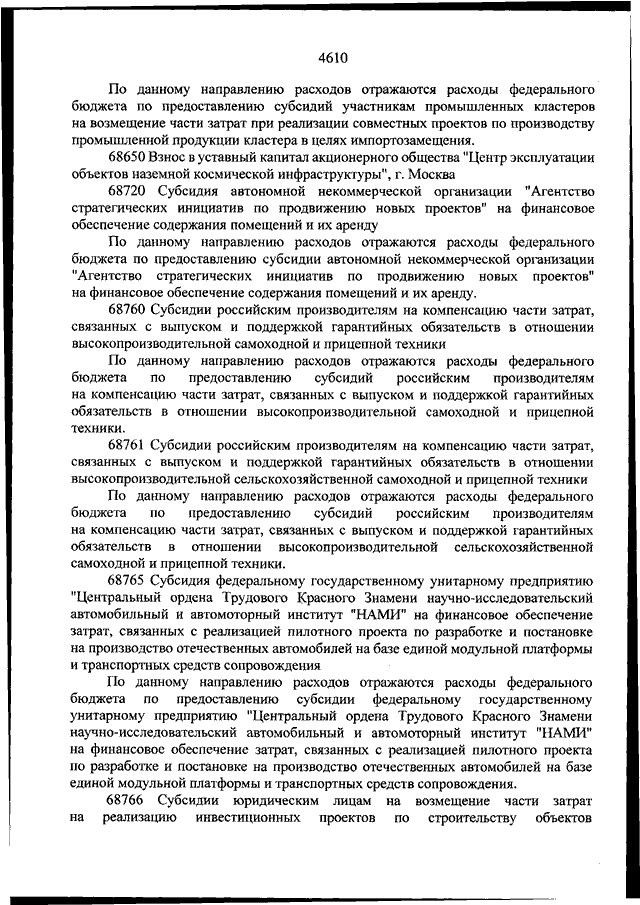 4610

По данному направлению расходов отражаются расходы федерального бюджета по предоставлению субсидий участникам промышленных кластеров на возмещение части затрат при реализации совместных проектов по производству промышленной продукции кластера в целях импортозамещения.

68650 Взнос в уставный капитал акционерного общества "Центр эксплуатации объектов наземной космической инфраструктуры", г. Москва

68720 Субсидия автономной некоммерческой организации "Агентство стратегических инициатив по продвижению новых проектов" на финансовое обеспечение содержания помещений и их аренду

По данному направлению расходов отражаются расходы федерального бюджета по предоставлению субсидии автономной некоммерческой организации "Агентство стратегических инициатив по продвижению новых проектов" на финансовое обеспечение содержания помещений и их аренду.

68760 Субсидии российским производителям на компенсацию части затрат, связанных с выпуском и поддержкой гарантийных обязательств в отношении высокопроизводительной самоходной и прицепной техники

По данному направлению расходов отражаются расходы федерального бюджета по предоставлению субсидий российским производителям на компенсацию части затрат, связанных с выпуском и поддержкой гарантийных обязательств в отношении высокопроизводительной самоходной и прицепной техники.

68761 Субсидии российским производителям на компенсацию части затрат, связанных с выпуском и поддержкой гарантийных обязательств в отношении высокопроизводительной сельскохозяйственной самоходной и прицепной техники

По данному направлению расходов отражаются расходы федерального бюджета по предоставлению субсидий российским производителям на компенсацию части затрат, связанных с выпуском и поддержкой гарантийных обязательств в отношении высокопроизводительной сельскохозяйственной самоходной и прицепной техники.

68765 Субсидия федеральному государственному унитарному предприятию "Центральный ордена Трудового Красного Знамени научно-исследовательский автомобильный и автомоторный институт "НАМИ" на финансовое обеспечение затрат, связанных с реализацией пилотного проекта по разработке и постановке на производство отечественных автомобилей на базе единой модульной платформы и транспортных средств сопровождения

По данному направлению расходов отражаются расходы федерального бюджета по предоставлению субсидии федеральному государственному унитарному предприятию "Центральный ордена Трудового Красного Знамени научно-исследовательский автомобильный и автомоторный институт "НАМИ" на финансовое обеспечение затрат, связанных с реализацией пилотного проекта по разработке и постановке на производство отечественных автомобилей на базе единой модульной платформы и транспортных средств сопровождения.

68766 Субсидии юридическим лицам на возмещение части затрат на реализацию инвестиционных проектов по строительству объектов